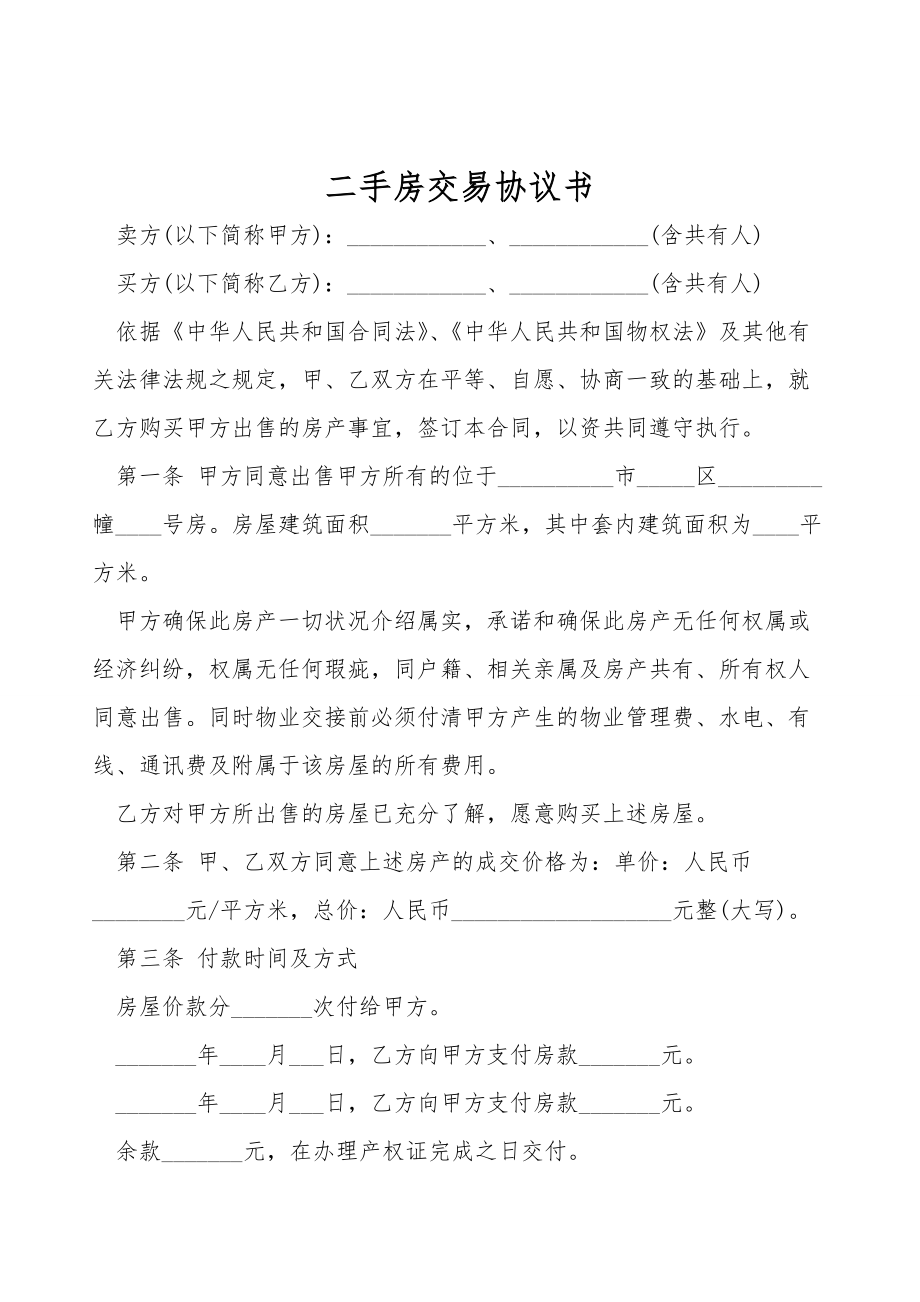 二手房交易协议书

卖方(以下简称甲方)：____________、____________(含共有人)

买方(以下简称乙方)：____________、____________(含共有人)

依据《中华人民共和国合同法》、《中华人民共和国物权法》及其他有关法律法规之规定，甲、乙双方在平等、自愿、协商一致的基础上，就乙方购买甲方出售的房产事宜，签订本合同，以资共同遵守执行。

第一条 甲方同意出售甲方所有的位于__________市_____区_________幢____号房。房屋建筑面积_______平方米，其中套内建筑面积为____平方米。

甲方确保此房产一切状况介绍属实，承诺和确保此房产无任何权属或经济纠纷，权属无任何瑕疵，同户籍、相关亲属及房产共有、所有权人同意出售。同时物业交接前必须付清甲方产生的物业管理费、水电、有线、通讯费及附属于该房屋的所有费用。

乙方对甲方所出售的房屋已充分了解，愿意购买上述房屋。

第二条 甲、乙双方同意上述房产的成交价格为：单价：人民币________元/平方米，总价：人民币___________________元整(大写)。

第三条 付款时间及方式

房屋价款分_______次付给甲方。

_______年____月___日，乙方向甲方支付房款_______元。

_______年____月___日，乙方向甲方支付房款_______元。

余款_______元，在办理产权证完成之日交付。